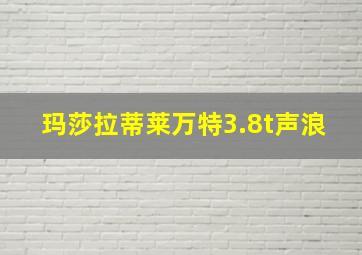 玛莎拉蒂莱万特3.8t声浪